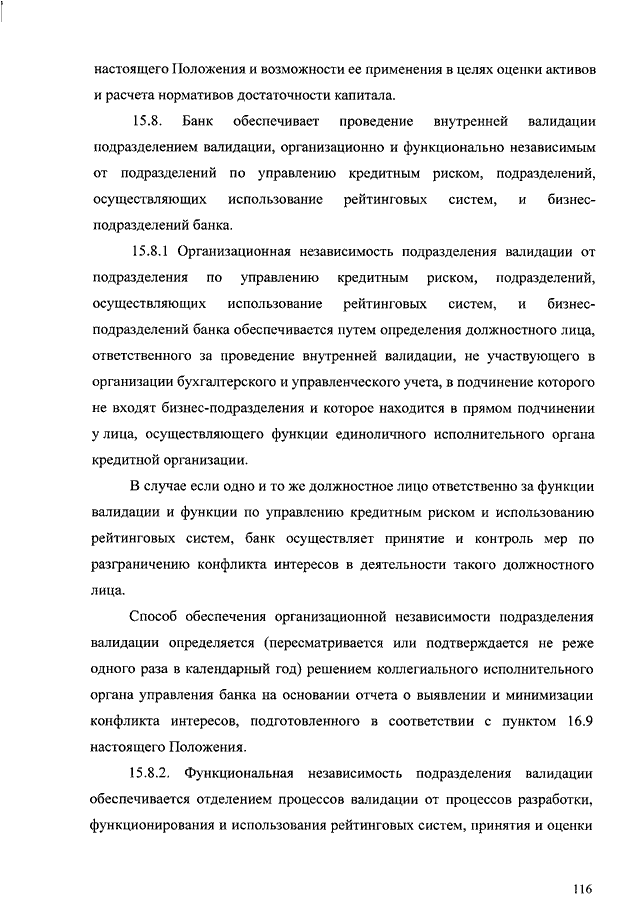 настоящего Положения и возможности ее применения в целях оценки активов и расчета нормативов достаточности капитала.

15.8. Банк обеспечивает проведение внутренней валидации подразделением валидации, организационно и функционально независимым от подразделений по управлению кредитным риском, подразделений, осуществляющих использование рейтинговых систем, и бизнес-подразделений банка.

15.8.1 Организационная независимость подразделения валидации от подразделения по управлению кредитным риском, подразделений, осуществляющих использование рейтинговых систем, и бизнес-подразделений банка обеспечивается путем определения должностного лица, ответственного за проведение внутренней валидации, не участвующего в организации бухгалтерского и управленческого учета, в подчинение которого не входят бизнес-подразделения и которое находится в прямом подчинении у лица, осуществляющего функции единоличного исполнительного органа кредитной организации.

В случае если одно и то же должностное лицо ответственно за функции валидации и функции по управлению кредитным риском и использованию рейтинговых систем, банк осуществляет принятие и контроль мер по разграничению конфликта интересов в деятельности такого должностного лица.

Способ обеспечения организационной независимости подразделения валидации определяется (пересматривается или подтверждается не реже одного раза в календарный год) решением коллегиального исполнительного органа управления банка на основании отчета о выявлении и минимизации конфликта интересов, подготовленного в соответствии с пунктом 16.9 настоящего Положения.

15.8.2. Функциональная независимость подразделения валидации обеспечивается отделением процессов валидации от процессов разработки, функционирования и использования рейтинговых систем, принятия и оценки

116